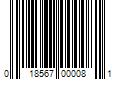 0 18567 00008 1